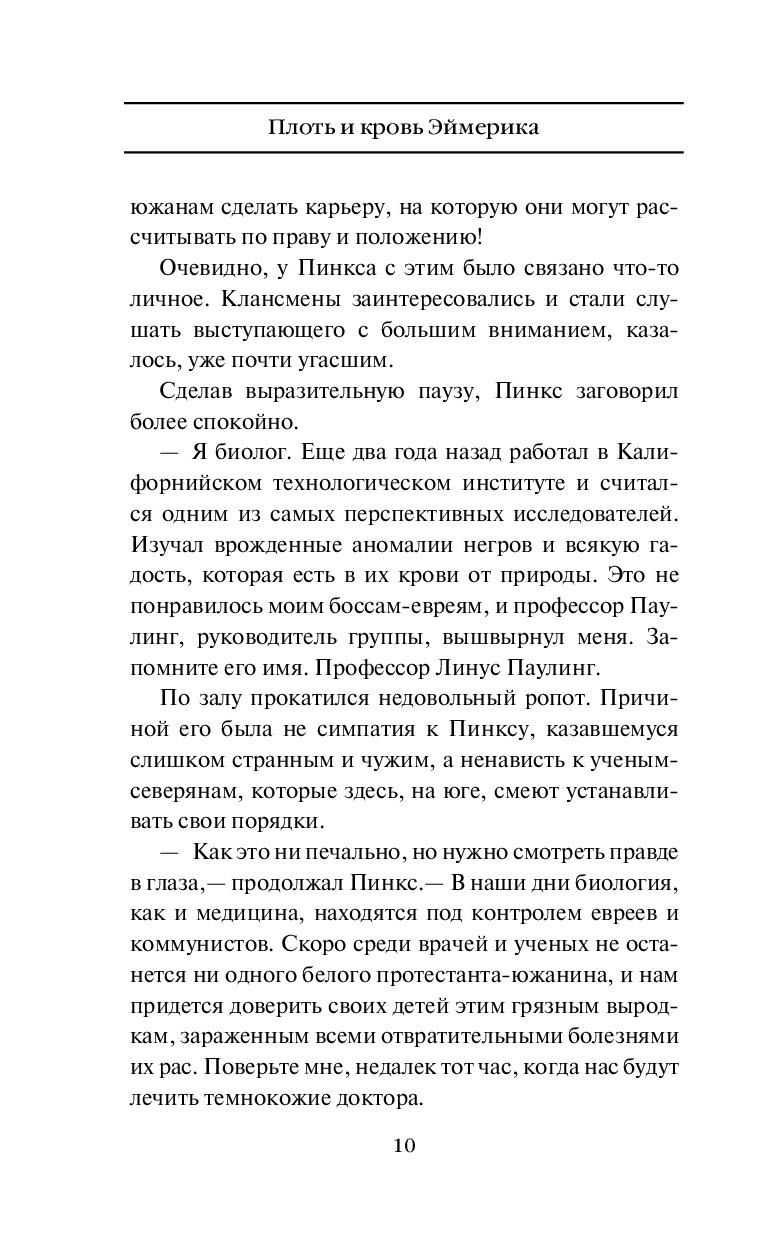 Плоть и кровь Эймерика

южанам сделать карьеру, на которую они могут рассчитывать по праву и положению!

Очевидно, у Пинкса с этим было связано что-то личное. Клансмены заинтересовались и стали слушать выступающего с большим вниманием, казалось, уже почти угасшим.

Сделав выразительную паузу, Пинкс заговорил более спокойно.

— Я биолог. Еще два года назад работал в Калифорнийском технологическом институте и считался одним из самых перспективных исследователей. Изучал врожденные аномалии негров и всякую гадость, которая есть в их крови от природы. Это не понравилось моим боссам-евреям, и профессор Паулинг, руководитель группы, вышвырнул меня. Запомните его имя. Профессор Линус Паулинг.

По залу прокатился недовольный ропот. Причиной его была не симпатия к Пинксу, казавшемуся слишком странным и чужим, а ненависть к ученым-северянам, которые здесь, на юге, смеют устанавливать свои порядки.

— Как это ни печально, но нужно смотреть правде в глаза,— продолжал Пинкс.— В наши дни биология, как и медицина, находятся под контролем евреев и коммунистов. Скоро среди врачей и ученых не останется ни одного белого протестанта-южанина, и нам придется доверить своих детей этим грязным выродкам, зараженным всеми отвратительными болезнями их рас. Поверьте мне, недалек тот час, когда нас будут лечить темнокожие доктора.

10